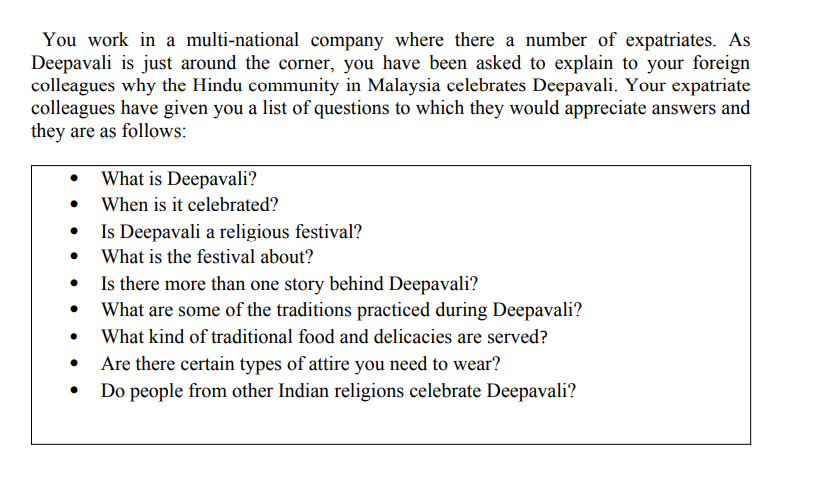 You work in a multi-national company where there a number of expatriates. As Deepavali is just around the corner, you have been asked to explain to your foreign colleagues why the Hindu community in Malaysia celebrates Deepavali. Your expatriate colleagues have given you a list of questions to which they would appreciate answers and they are as follows:

- What is Deepavali?
- When is it celebrated?
- Is Deepavali a religious festival?
- What is the festival about?
- Is there more than one story behind Deepavali?
- What are some of the traditions practiced during Deepavali?
- What kind of traditional food and delicacies are served?
- Are there certain types of attire you need to wear?
- Do people from other Indian religions celebrate Deepavali?